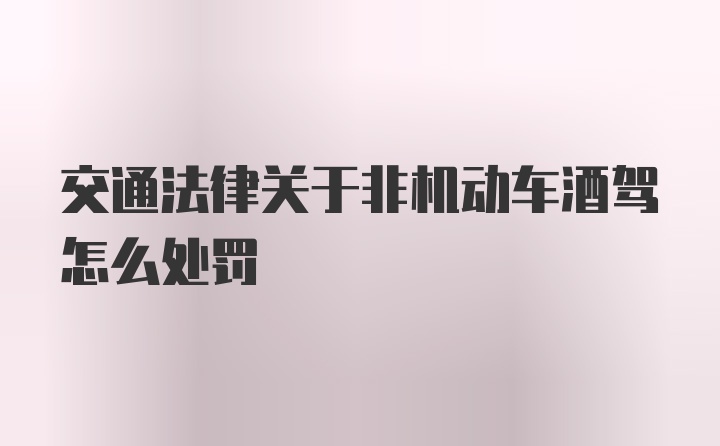 交通法律关于非机动车酒驾怎么处罚